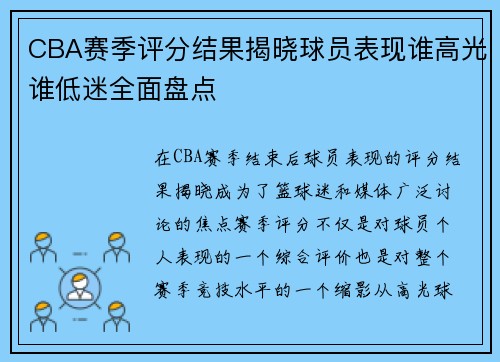 CBA赛季评分结果揭晓球员表现谁高光谁低迷全面盘点

在CBA赛季结束后球员表现的评分结果揭晓成为了篮球迷和媒体广泛讨论的焦点赛季评分不仅是对球员个人表现的一个综合评价也是对整个赛季竞技水平的一个缩影从高光球